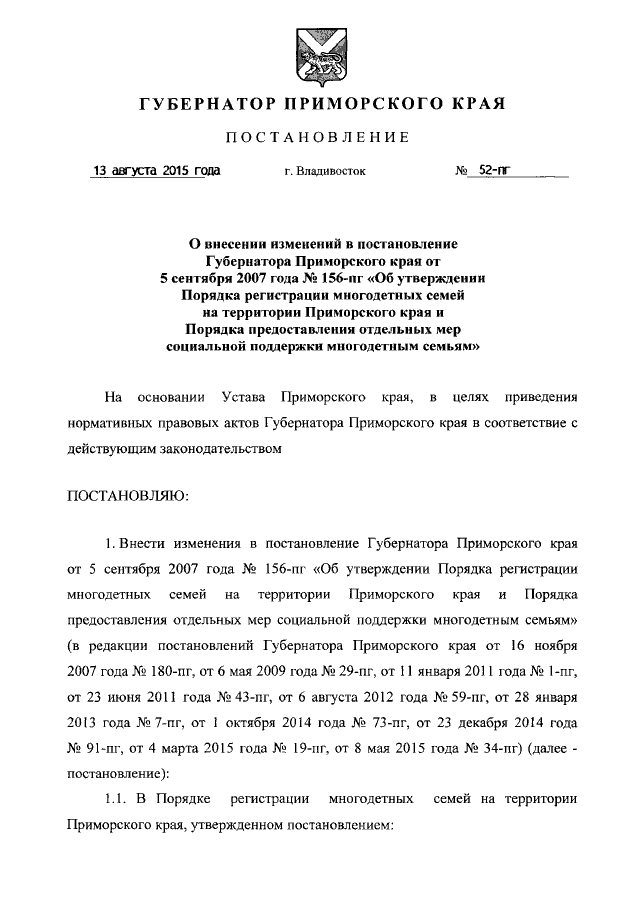 ГУБЕРНАТОР ПРИМОРСКОГО КРАЯ

ПОСТАНОВЛЕНИЕ

13 августа 2015 года г. Владивосток № 52-пг

О внесении изменений в постановление Губернатора Приморского края от 5 сентября 2007 года № 156-пг «Об утверждении Порядка регистрации многодетных семей на территории Приморского края и Порядка предоставления отдельных мер социальной поддержки многодетным семьям»

На основании Устава Приморского края, в целях приведения нормативных правовых актов Губернатора Приморского края в соответствие с действующим законодательством

ПОСТАНОВЛЯЮ:

1. Внести изменения в постановление Губернатора Приморского края от 5 сентября 2007 года № 156-пг «Об утверждении Порядка регистрации многодетных семей на территории Приморского края и Порядка предоставления отдельных мер социальной поддержки многодетным семьям» (в редакции постановлений Губернатора Приморского края от 16 ноября 2007 года № 180-пг, от 6 мая 2009 года № 29-пг, от 11 января 2011 года № 1-пг, от 23 июня 2011 года № 43-пг, от 6 августа 2012 года № 59-пг, от 28 января 2013 года № 7-пг, от 1 октября 2014 года № 73-пг, от 23 декабря 2014 года № 91-пг, от 4 марта 2015 года № 19-пг, от 8 мая 2015 года № 34-пг) (далее - постановление):

1.1. В Порядке регистрации многодетных семей на территории Приморского края, утвержденном постановлением: